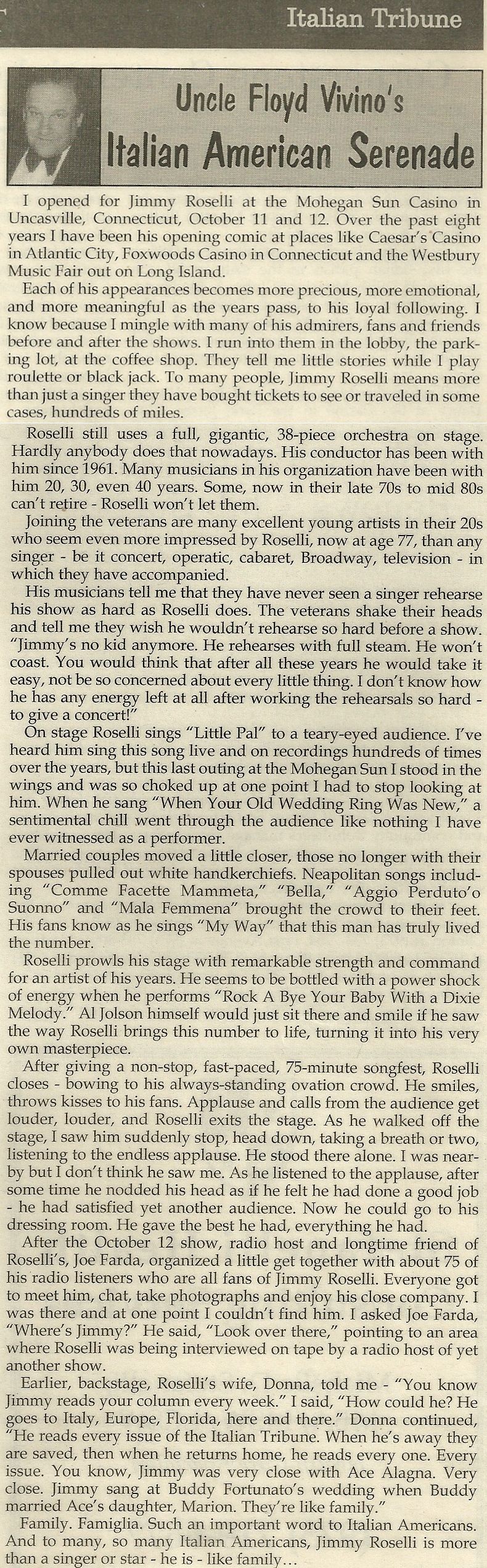 Italian Tribune

Uncle Floyd Vivino's
Italian American Serenade

I opened for Jimmy Roselli at the Mohegan Sun Casino in Uncasville, Connecticut, October 11 and 12. Over the past eight years I have been his opening comic at places like Caesar's Casino in Atlantic City, Foxwoods Casino in Connecticut and the Westbury Music Fair out on Long Island.

Each of his appearances becomes more precious, more emotional, and more meaningful as the years pass, to his loyal following. I know because I mingle with many of his admirers, fans and friends before and after the shows. I run into them in the lobby, the parking lot, at the coffee shop. They tell me little stories while I play roulette or black jack. To many people, Jimmy Roselli means more than just a singer they have bought tickets to see or traveled in some cases, hundreds of miles.

Roselli still uses a full, gigantic, 38-piece orchestra on stage. Hardly anybody does that nowadays. His conductor has been with him since 1961. Many musicians in his organization have been with him 20, 30, even 40 years. Some, now in their late 70s to mid 80s can't retire - Roselli won't let them.

Joining the veterans are many excellent young artists in their 20s who seem even more impressed by Roselli, now at age 77, than any singer - be it concert, operatic, cabaret, Broadway, television - in which they have accompanied.

His musicians tell me that they have never seen a singer rehearse his show as hard as Roselli does. The veterans shake their heads and tell me they wish he wouldn't rehearse so hard before a show. "Jimmy's no kid anymore. He rehearses with full steam. He won't coast. You would think that after all these years he would take it easy, not be so concerned about every little thing. I don't know how he has any energy left at all after working the rehearsals so hard - to give a concert!"

On stage Roselli sings "Little Pal" to a teary-eyed audience. I've heard him sing this song live and on recordings hundreds of times over the years, but this last outing at the Mohegan Sun I stood in the wings and was so choked up at one point I had to stop looking at him. When he sang "When Your Old Wedding Ring Was New," a sentimental chill went through the audience like nothing I have ever witnessed as a performer.

Married couples moved a little closer, those no longer with their spouses pulled out white handkerchiefs. Neapolitan songs including "Comme Facette Mammeta," "Bella," "Aggio Perduto'o Suonno" and "Mala Femmena" brought the crowd to their feet. His fans know as he sings "My Way" that this man has truly lived the number.

Roselli prowls his stage with remarkable strength and command for an artist of his years. He seems to be bottled with a power shock of energy when he performs "Rock A Bye Your Baby With a Dixie Melody." Al Jolson himself would just sit there and smile if he saw the way Roselli brings this number to life, turning it into his very own masterpiece.

After giving a non-stop, fast-paced, 75-minute songfest, Roselli closes - bowing to his always-standing ovation crowd. He smiles, throws kisses to his fans. Applause and calls from the audience get louder, louder, and Roselli exits the stage. As he walked off the stage, I saw him suddenly stop, head down, taking a breath or two, listening to the endless applause. He stood there alone. I was nearby but I don't think he saw me. As he listened to the applause, after some time he nodded his head as if he felt he had done a good job - he had satisfied yet another audience. Now he could go to his dressing room. He gave the best he had, everything he had.

After the October 12 show, radio host and longtime friend of Roselli's, Joe Farda, organized a little get together with about 75 of his radio listeners who are all fans of Jimmy Roselli. Everyone got to meet him, chat, take photographs and enjoy his close company. I was there and at one point I couldn't find him. I asked Joe Farda, "Where's Jimmy?" He said, "Look over there," pointing to an area where Roselli was being interviewed on tape by a radio host of yet another show.

Earlier, backstage, Roselli's wife, Donna, told me - "You know Jimmy reads your column every week." I said, "How could he? He goes to Italy, Europe, Florida, here and there." Donna continued, "He reads every issue of the Italian Tribune. When he's away they are saved, then when he returns home, he reads every one. Every issue. You know, Jimmy was very close with Ace Alagna. Very close. Jimmy sang at Buddy Fortunato's wedding when Buddy married Ace's daughter, Marion. They're like family."

Family. Famiglia. Such an important word to Italian Americans. And to many, so many Italian Americans, Jimmy Roselli is more than a singer or star - he is - like family...